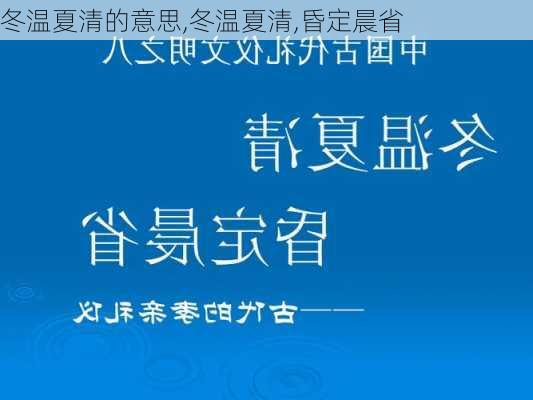 冬温夏清的意思,冬温夏清,昏定晨省

中国古代礼仪文明之八

冬温夏清

昏定晨省

——古代的孝亲礼仪